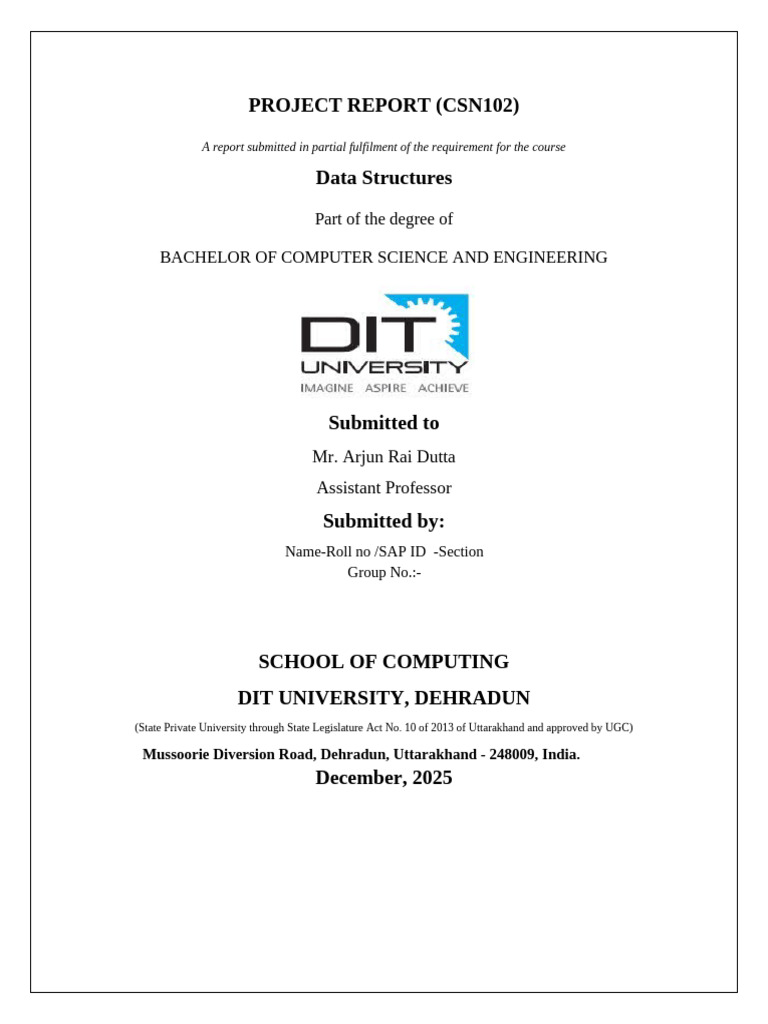 PROJECT REPORT (CSN102)

A report submitted in partial fulfilment of the requirement for the course

Data Structures

Part of the degree of

BACHELOR OF COMPUTER SCIENCE AND ENGINEERING

DIT
UNIVERSITY
IMAGINE ASPIRE ACHIEVE

Submitted to

Mr. Arjun Rai Dutta

Assistant Professor

Submitted by:

Name-Roll no /SAP ID -Section
Group No.:-

SCHOOL OF COMPUTING

DIT UNIVERSITY, DEHRADUN

(State Private University through State Legislature Act No. 10 of 2013 of Uttarakhand and approved by UGC)

Mussoorie Diversion Road, Dehradun, Uttarakhand - 248009, India.

December, 2025